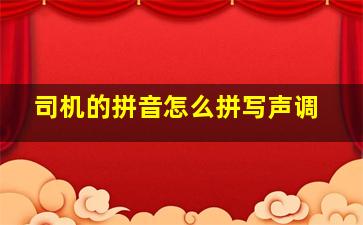 司机的拼音怎么拼写声调